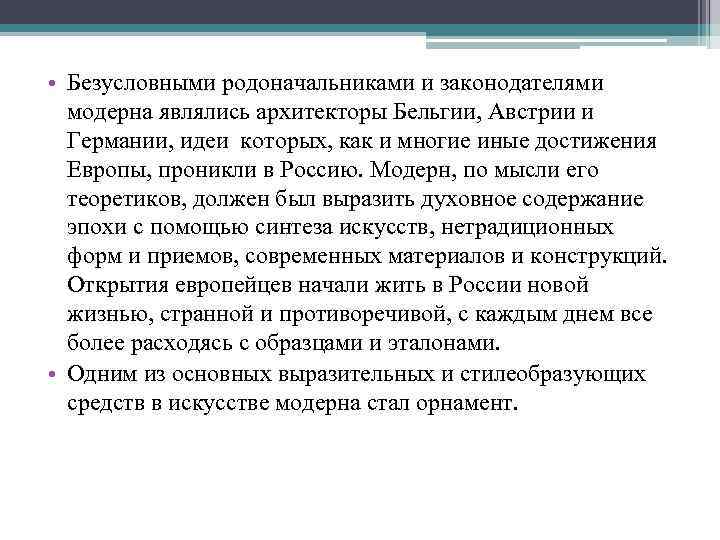 • Безусловными родоначальниками и законодателями модерна являлись архитекторы Бельгии, Австрии и Германии, идеи которых, как и многие иные достижения Европы, проникли в Россию. Модерн, по мысли его теоретиков, должен был выразить духовное содержание эпохи с помощью синтеза искусств, нетрадиционных форм и приемов, современных материалов и конструкций. Открытия европейцев начали жить в России новой жизнью, странной и противоречивой, с каждым днем все более расходясь с образцами и эталонами.

• Одним из основных выразительных и стилеобразующих средств в искусстве модерна стал орнамент.